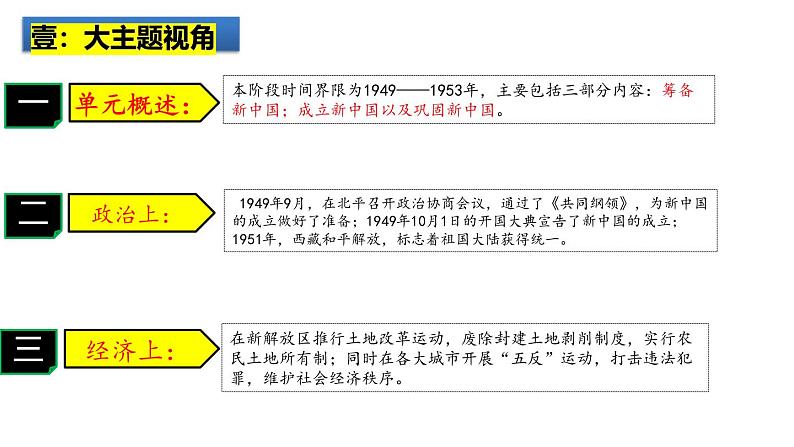 壹：大主题视角

一

单元概述：

本阶段时间界限为1949——1953年，主要包括三部分内容：筹备新中国；成立新中国以及巩固新中国。

二

政治上：

1949年9月，在北平召开政治协商会议，通过了《共同纲领》，为新中国的成立做好了准备；1949年10月1日的开国大典宣告了新中国的成立；1951年，西藏和平解放，标志着祖国大陆获得统一。

三

经济上：

在新解放区推行土地改革运动，废除封建土地剥削制度，实行农民土地所有制；同时在各大城市开展“五反”运动，打击违法犯罪，维护社会经济秩序。